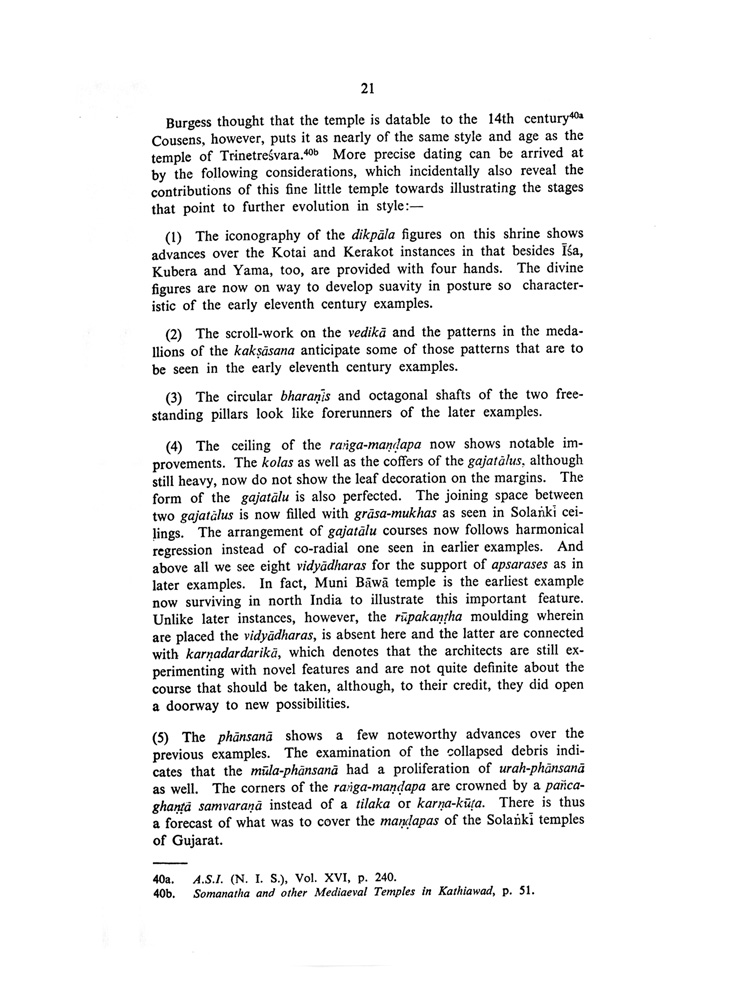 21

Burgess thought that the temple is datable to the 14th century$^{40a}$ Cousens, however, puts it as nearly of the same style and age as the temple of Trinetreśvara.$^{40b}$ More precise dating can be arrived at by the following considerations, which incidentally also reveal the contributions of this fine little temple towards illustrating the stages that point to further evolution in style:—

(1) The iconography of the dikpāla figures on this shrine shows advances over the Kotai and Kerakot instances in that besides Īśa, Kubera and Yama, too, are provided with four hands. The divine figures are now on way to develop suavity in posture so characteristic of the early eleventh century examples.

(2) The scroll-work on the vedikā and the patterns in the medallions of the kakṣāsana anticipate some of those patterns that are to be seen in the early eleventh century examples.

(3) The circular bharaṇīs and octagonal shafts of the two free-standing pillars look like forerunners of the later examples.

(4) The ceiling of the raṅga-maṇḍapa now shows notable improvements. The kolas as well as the coffers of the gajatālus, although still heavy, now do not show the leaf decoration on the margins. The form of the gajatālu is also perfected. The joining space between two gajatālus is now filled with grāsa-mukhas as seen in Solaṅkī ceilings. The arrangement of gajatālu courses now follows harmonical regression instead of co-radial one seen in earlier examples. And above all we see eight vidyādharas for the support of apsarases as in later examples. In fact, Muni Bāwā temple is the earliest example now surviving in north India to illustrate this important feature. Unlike later instances, however, the rūpakaṇṭha moulding wherein are placed the vidyādharas, is absent here and the latter are connected with karṇadardarikā, which denotes that the architects are still experimenting with novel features and are not quite definite about the course that should be taken, although, to their credit, they did open a doorway to new possibilities.

(5) The phānsanā shows a few noteworthy advances over the previous examples. The examination of the collapsed debris indicates that the mūla-phānsanā had a proliferation of urah-phānsanā as well. The corners of the raṅga-maṇḍapa are crowned by a pañca-ghaṇṭā samvaraṇā instead of a tilaka or karṇa-kūṭa. There is thus a forecast of what was to cover the maṇḍapas of the Solaṅkī temples of Gujarat.

40a. A.S.I. (N. I. S.), Vol. XVI, p. 240.
40b. Somanatha and other Mediaeval Temples in Kathiawad, p. 51.